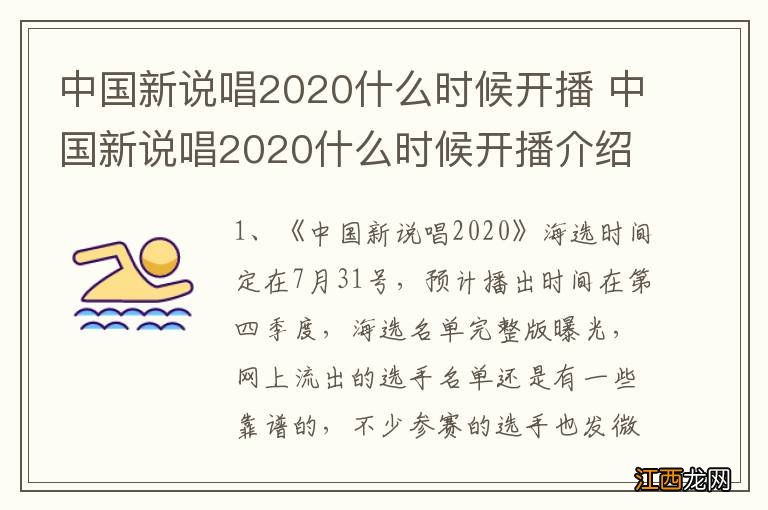 中国新说唱2020什么时候开播 中国新说唱2020什么时候开播介绍

1、《中国新说唱2020》海选时间定在7月31号，预计播出时间在第四季度，海选名单完整版曝光，网上流出的选手名单还是有一些靠谱的，不少参赛的选手也发微

江西龙网